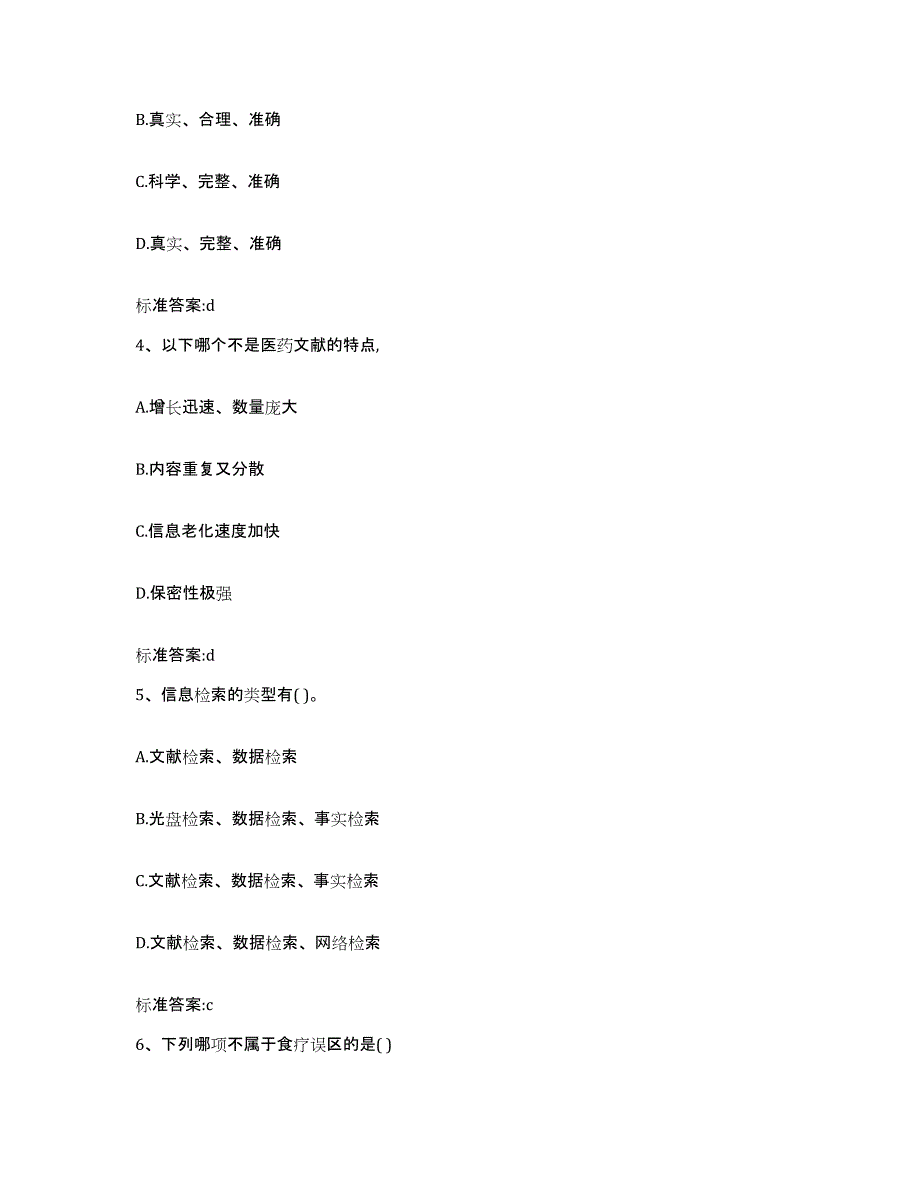 B.真实、合理、准确

C.科学、完整、准确

D.真实、完整、准确

标准答案:d

4、以下哪个不是医药文献的特点,

A.增长迅速、数量庞大

B.内容重复又分散

C.信息老化速度加快

D.保密性极强

标准答案:d

5、信息检索的类型有( )。

A.文献检索、数据检索

B.光盘检索、数据检索、事实检索

C.文献检索、数据检索、事实检索

D.文献检索、数据检索、网络检索

标准答案:c

6、下列哪项不属于食疗误区的是( )